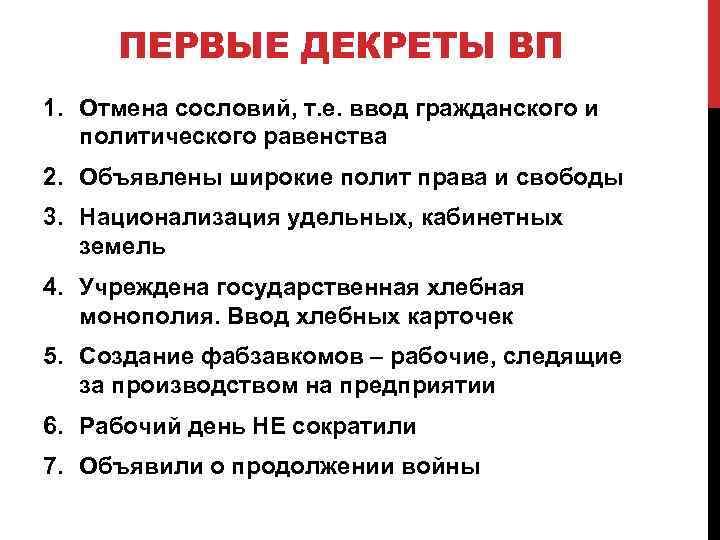 ПЕРВЫЕ ДЕКРЕТЫ ВП

1. Отмена сословий, т.е. ввод гражданского и политического равенства
2. Объявлены широкие полит права и свободы
3. Национализация удельных, кабинетных земель
4. Учреждена государственная хлебная монополия. Ввод хлебных карточек
5. Создание фабзавкомов – рабочие, следящие за производством на предприятии
6. Рабочий день НЕ сократили
7. Объявили о продолжении войны